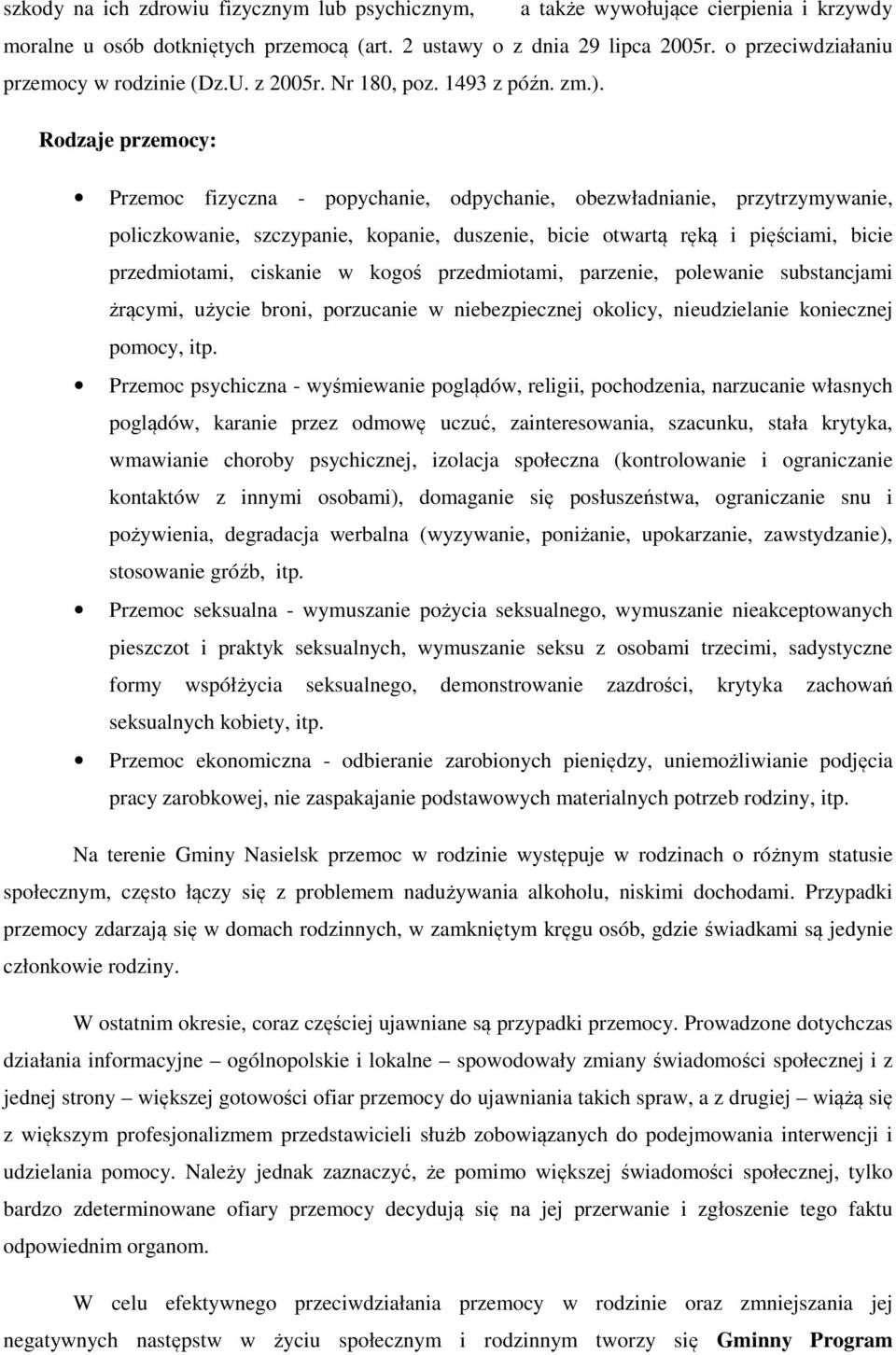 szkody na ich zdrowiu fizycznym lub psychicznym, a także wywołujące cierpienia i krzywdy moralne u osób dotkniętych przemocą (art. 2 ustawy o z dnia 29 lipca 2005r. o przeciwdziałaniu przemocy w rodzinie (Dz.U. z 2005r. Nr 180, poz. 1493 z późn. zm.).

Rodzaje przemocy:

• Przemoc fizyczna - popychanie, odpychanie, obezwładnianie, przytrzymywanie, policzkowanie, szczypanie, kopanie, duszenie, bicie otwartą ręką i pięściami, bicie przedmiotami, ciskanie w kogoś przedmiotami, parzenie, polewanie substancjami żrącymi, użycie broni, porzucanie w niebezpiecznej okolicy, nieudzielanie koniecznej pomocy, itp.

• Przemoc psychiczna - wyśmiewanie poglądów, religii, pochodzenia, narzucanie własnych poglądów, karanie przez odmowę uczuć, zainteresowania, szacunku, stała krytyka, wmawianie choroby psychicznej, izolacja społeczna (kontrolowanie i ograniczanie kontaktów z innymi osobami), domaganie się posłuszeństwa, ograniczanie snu i pożywienia, degradacja werbalna (wyzywanie, poniżanie, upokarzanie, zawstydzanie), stosowanie gróźb, itp.

• Przemoc seksualna - wymuszanie pożycia seksualnego, wymuszanie nieakceptowanych pieszczot i praktyk seksualnych, wymuszanie seksu z osobami trzecimi, sadystyczne formy współżycia seksualnego, demonstrowanie zazdrości, krytyka zachowań seksualnych kobiety, itp.

• Przemoc ekonomiczna - odbieranie zarobionych pieniędzy, uniemożliwianie podjęcia pracy zarobkowej, nie zaspakajanie podstawowych materialnych potrzeb rodziny, itp.

Na terenie Gminy Nasielsk przemoc w rodzinie występuje w rodzinach o różnym statusie społecznym, często łączy się z problemem nadużywania alkoholu, niskimi dochodami. Przypadki przemocy zdarzają się w domach rodzinnych, w zamkniętym kręgu osób, gdzie świadkami są jedynie członkowie rodziny.

W ostatnim okresie, coraz częściej ujawniane są przypadki przemocy. Prowadzone dotychczas działania informacyjne – ogólnopolskie i lokalne – spowodowały zmiany świadomości społecznej i z jednej strony – większej gotowości ofiar przemocy do ujawniania takich spraw, a z drugiej – wiążą się z większym profesjonalizmem przedstawicieli służb zobowiązanych do podejmowania interwencji i udzielania pomocy. Należy jednak zaznaczyć, że pomimo większej świadomości społecznej, tylko bardzo zdeterminowane ofiary przemocy decydują się na jej przerwanie i zgłoszenie tego faktu odpowiednim organom.

W celu efektywnego przeciwdziałania przemocy w rodzinie oraz zmniejszania jej negatywnych następstw w życiu społecznym i rodzinnym tworzy się Gminny Program